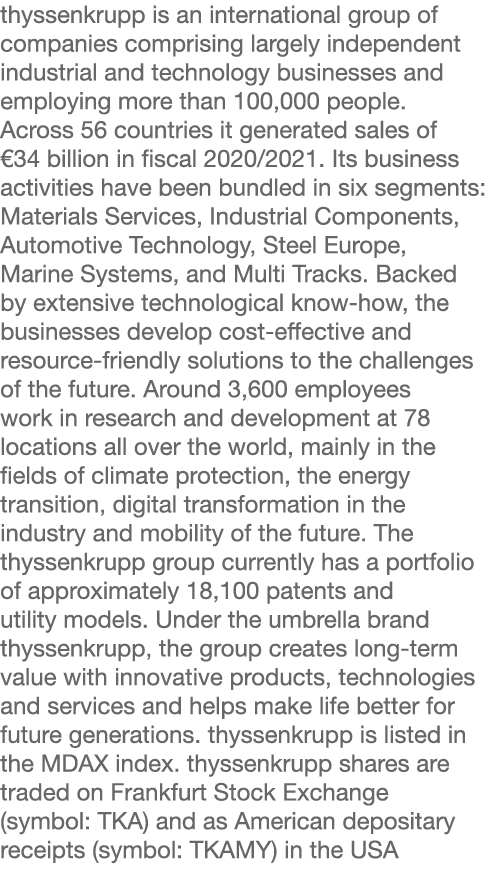 thyssenkrupp is an international group of companies comprising largely independent industrial and technology businesses and employing more than 100,000 people. Across 56 countries it generated sales of €34 billion in fiscal 2020/2021. Its business activities have been bundled in six segments: Materials Services, Industrial Components, Automotive Technology, Steel Europe, Marine Systems, and Multi Tracks. Backed by extensive technological know-how, the businesses develop cost-effective and resource-friendly solutions to the challenges of the future. Around 3,600 employees work in research and development at 78 locations all over the world, mainly in the fields of climate protection, the energy transition, digital transformation in the industry and mobility of the future. The thyssenkrupp group currently has a portfolio of approximately 18,100 patents and utility models. Under the umbrella brand thyssenkrupp, the group creates long-term value with innovative products, technologies and services and helps make life better for future generations. thyssenkrupp is listed in the MDAX index. thyssenkrupp shares are traded on Frankfurt Stock Exchange (symbol: TKA) and as American depositary receipts (symbol: TKAMY) in the USA